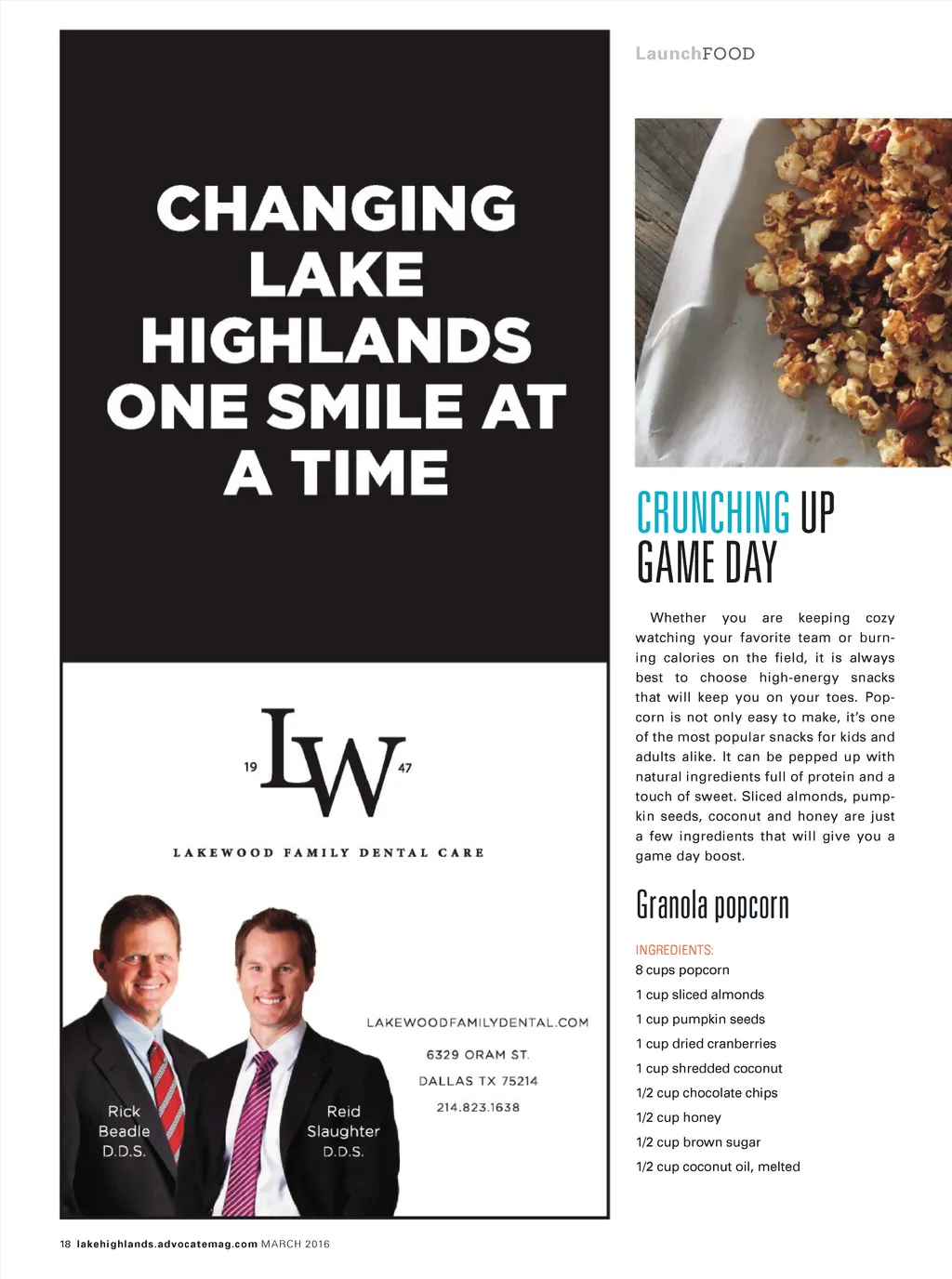 CHANGING LAKE HIGHLANDS ONE SMILE AT A TIME

19 LW 47

LAKEWOOD FAMILY DENTAL CARE

Rick Beadle D.D.S.

Reid Slaughter D.D.S.

LAKEWOODFAMILYDENTAL.COM

6329 ORAM ST.

DALLAS TX 75214

214.823.1638

LaunchFOOD

CRUNCHING UP GAME DAY

Whether you are keeping cozy watching your favorite team or burning calories on the field, it is always best to choose high-energy snacks that will keep you on your toes. Popcorn is not only easy to make, it's one of the most popular snacks for kids and adults alike. It can be pepped up with natural ingredients full of protein and a touch of sweet. Sliced almonds, pumpkin seeds, coconut and honey are just a few ingredients that will give you a game day boost.

Granola popcorn

INGREDIENTS:
8 cups popcorn
1 cup sliced almonds
1 cup pumpkin seeds
1 cup dried cranberries
1 cup shredded coconut
1/2 cup chocolate chips
1/2 cup honey
1/2 cup brown sugar
1/2 cup coconut oil, melted

18 lakehighlands.advocatemag.com MARCH 2016